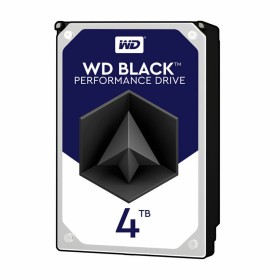 WD

WD BLACK™
PERFORMANCE DRIVE

4 TB